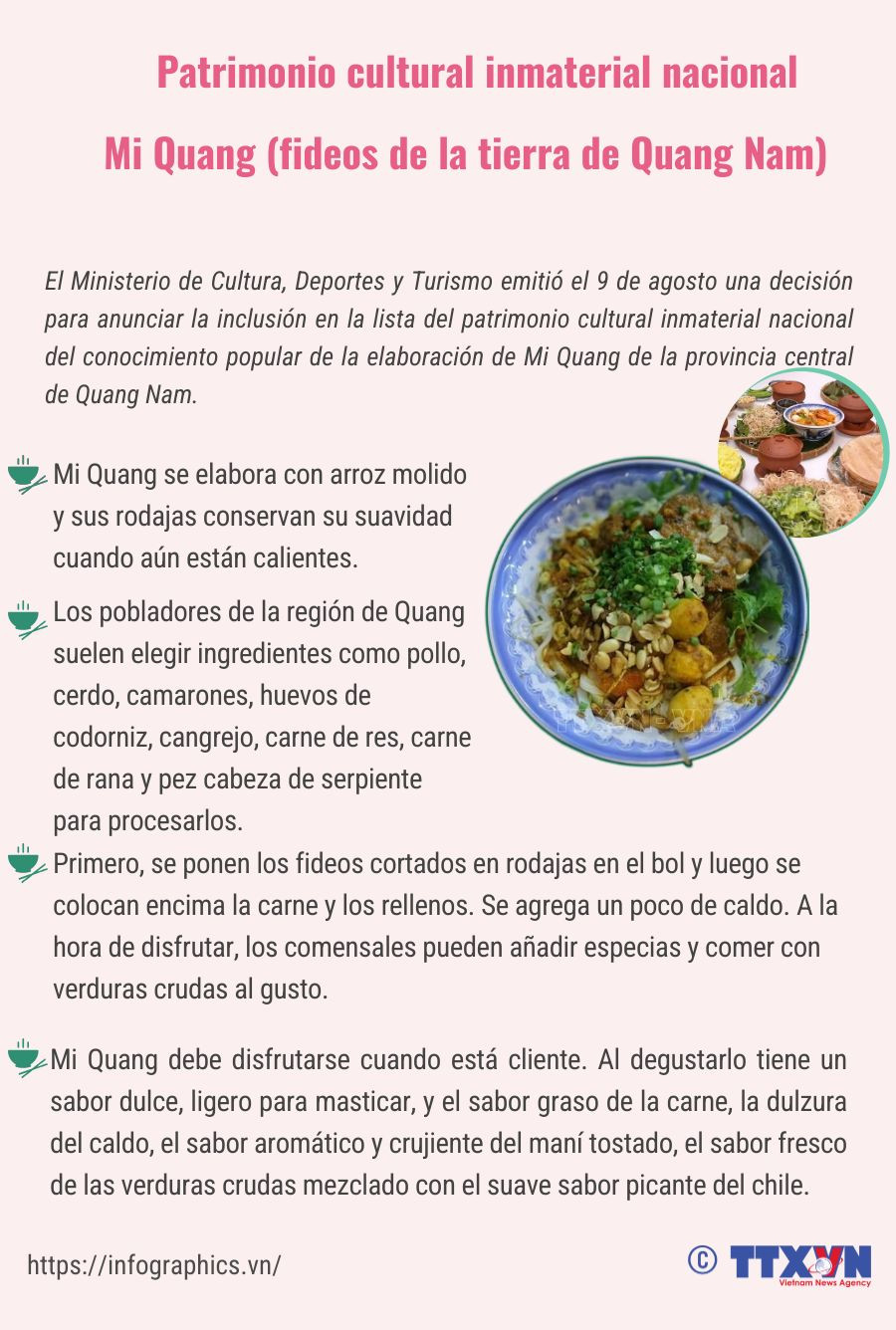 Patrimonio cultural inmaterial nacional

Mi Quang (fideos de la tierra de Quang Nam)

El Ministerio de Cultura, Deportes y Turismo emitió el 9 de agosto una decisión para anunciar la inclusión en la lista del patrimonio cultural inmaterial nacional del conocimiento popular de la elaboración de Mi Quang de la provincia central de Quang Nam.

Mi Quang se elabora con arroz molido y sus rodajas conservan su suavidad cuando aún están calientes.

Los pobladores de la región de Quang suelen elegir ingredientes como pollo, cerdo, camarones, huevos de codorniz, cangrejo, carne de res, carne de rana y pez cabeza de serpiente para procesarlos.

Primero, se ponen los fideos cortados en rodajas en el bol y luego se colocan encima la carne y los rellenos. Se agrega un poco de caldo. A la hora de disfrutar, los comensales pueden añadir especias y comer con verduras crudas al gusto.

Mi Quang debe disfrutarse cuando está cliente. Al degustarlo tiene un sabor dulce, ligero para masticar, y el sabor graso de la carne, la dulzura del caldo, el sabor aromático y crujiente del maní tostado, el sabor fresco de las verduras crudas mezclado con el suave sabor picante del chile.

https://infographics.vn/

© TTXVN
Vietnam News Agency